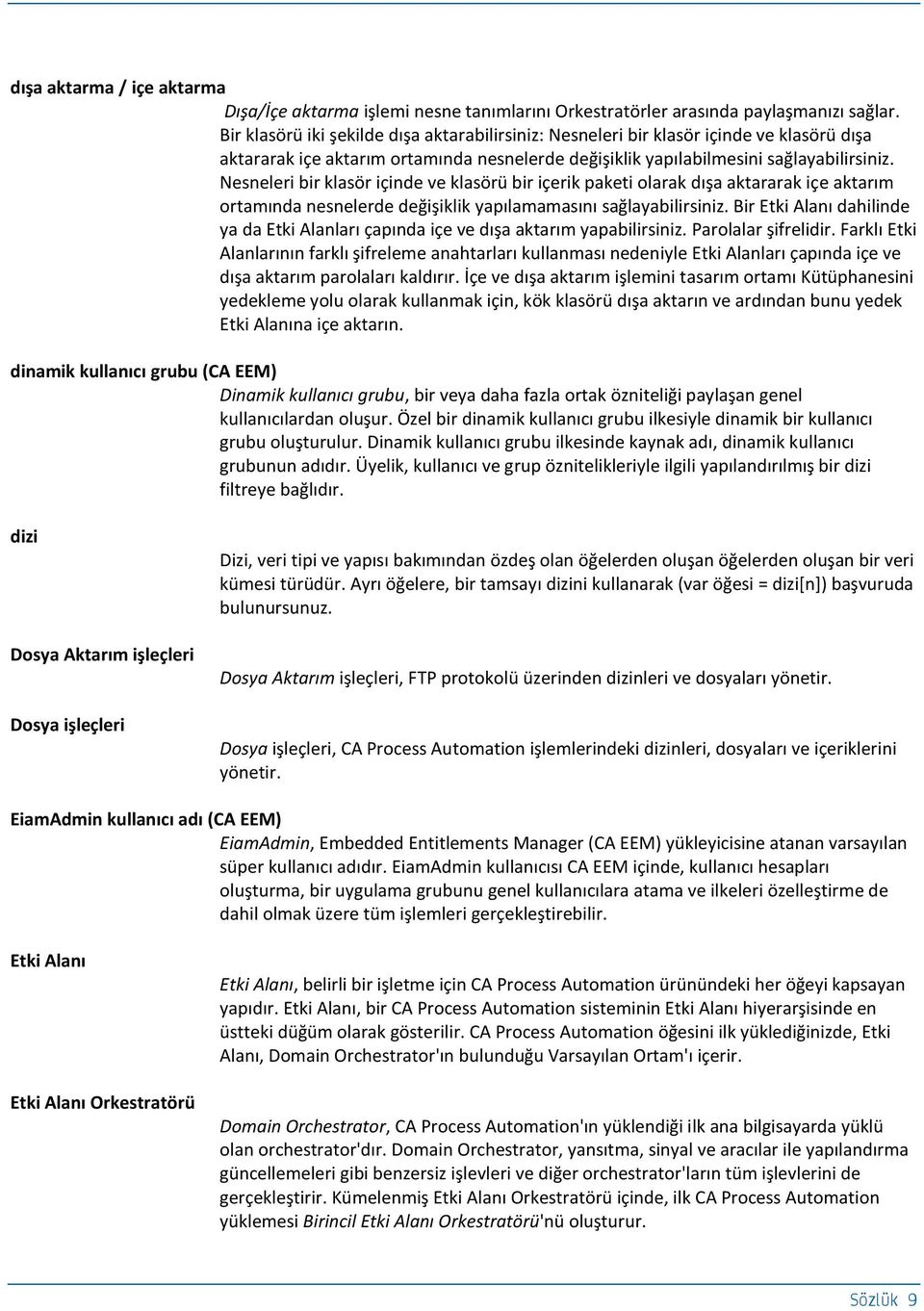 dışa aktarma / içe aktarma

Dışa/İçe aktarma işlemi nesne tanımlarını Orkestratörler arasında paylaşmanızı sağlar. Bir klasörü iki şekilde dışa aktarabilirsiniz: Nesneleri bir klasör içinde ve klasörü dışa aktararak içe aktarım ortamında nesnelerde değişiklik yapılabilmesini sağlayabilirsiniz. Nesneleri bir klasör içinde ve klasörü bir içerik paketi olarak dışa aktararak içe aktarım ortamında nesnelerde değişiklik yapılamamasını sağlayabilirsiniz. Bir Etki Alanı dahilinde ya da Etki Alanları çapında içe ve dışa aktarım yapabilirsiniz. Parolalar şifrelidir. Farklı Etki Alanlarının farklı şifreleme anahtarları kullanması nedeniyle Etki Alanları çapında içe ve dışa aktarım parolaları kaldırır. İçe ve dışa aktarım işlemini tasarım ortamı Kütüphanesini yedekleme yolu olarak kullanmak için, kök klasörü dışa aktarın ve ardından bunu yedek Etki Alanına içe aktarın.

dinamik kullanıcı grubu (CA EEM)

Dinamik kullanıcı grubu, bir veya daha fazla ortak özniteliği paylaşan genel kullanıcılardan oluşur. Özel bir dinamik kullanıcı grubu ilkesiyle dinamik bir kullanıcı grubu oluşturulur. Dinamik kullanıcı grubu ilkesinde kaynak adı, dinamik kullanıcı grubunun adıdır. Üyelik, kullanıcı ve grup öznitelikleriyle ilgili yapılandırılmış bir dizi filtreye bağlıdır.

dizi

Dizi, veri tipi ve yapısı bakımından özdeş olan öğelerden oluşan öğelerden oluşan bir veri kümesi türüdür. Ayrı öğelere, bir tamsayı dizini kullanarak (var öğesi = dizi[n]) başvuruda bulunursunuz.

Dosya Aktarım işleçleri

Dosya Aktarım işleçleri, FTP protokolü üzerinden dizinleri ve dosyaları yönetir.

Dosya işleçleri

Dosya işleçleri, CA Process Automation işlemlerindeki dizinleri, dosyaları ve içeriklerini yönetir.

EiamAdmin kullanıcı adı (CA EEM)

EiamAdmin, Embedded Entitlements Manager (CA EEM) yükleyicisine atanan varsayılan süper kullanıcı adıdır. EiamAdmin kullanıcısı CA EEM içinde, kullanıcı hesapları oluşturma, bir uygulama grubunu genel kullanıcılara atama ve ilkeleri özelleştirme de dahil olmak üzere tüm işlemleri gerçekleştirebilir.

Etki Alanı

Etki Alanı, belirli bir işletme için CA Process Automation ürünündeki her öğeyi kapsayan yapıdır. Etki Alanı, bir CA Process Automation sisteminin Etki Alanı hiyerarşisinde en üstteki düğüm olarak gösterilir. CA Process Automation öğesini ilk yüklediğinizde, Etki Alanı, Domain Orchestrator'ın bulunduğu Varsayılan Ortam'ı içerir.

Etki Alanı Orkestratörü

Domain Orchestrator, CA Process Automation'ın yüklendiği ilk ana bilgisayarda yüklü olan orchestrator'dır. Domain Orchestrator, yansıtma, sinyal ve aracılar ile yapılandırma güncellemeleri gibi benzersiz işlevleri ve diğer orchestrator'ların tüm işlevlerini de gerçekleştirir. Kümelenmiş Etki Alanı Orkestratörü içinde, ilk CA Process Automation yüklemesi Birincil Etki Alanı Orkestratörü'nü oluşturur.

Sözlük 9